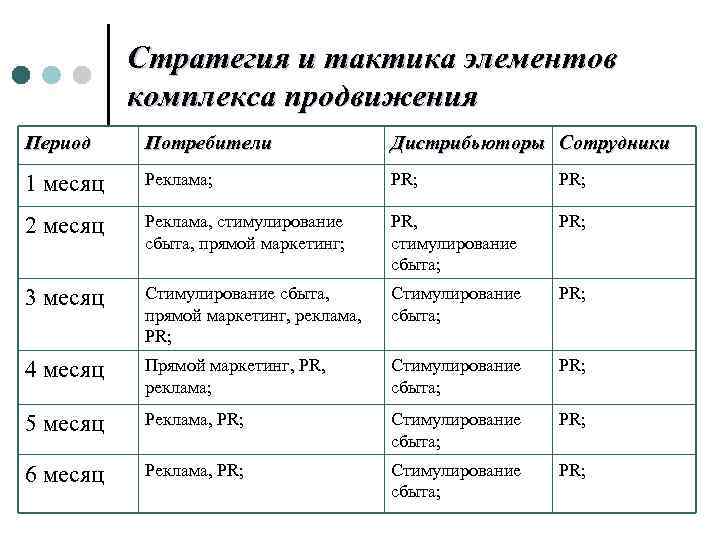 Стратегия и тактика элементов комплекса продвижения

| Период | Потребители | Дистрибьюторы | Сотрудники |
|---|---|---|---|
| 1 месяц | Реклама; | PR; | PR; |
| 2 месяц | Реклама, стимулирование сбыта, прямой маркетинг; | PR, стимулирование сбыта; | PR; |
| 3 месяц | Стимулирование сбыта, прямой маркетинг, реклама, PR; | Стимулирование сбыта; | PR; |
| 4 месяц | Прямой маркетинг, PR, реклама; | Стимулирование сбыта; | PR; |
| 5 месяц | Реклама, PR; | Стимулирование сбыта; | PR; |
| 6 месяц | Реклама, PR; | Стимулирование сбыта; | PR; |